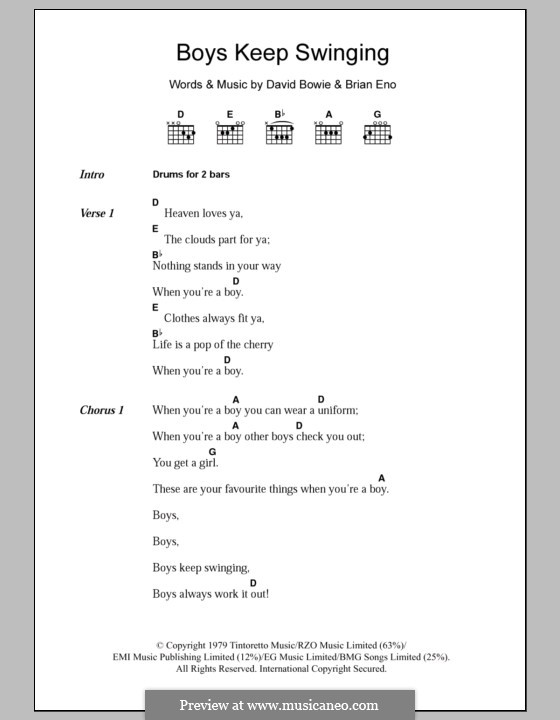 Boys Keep Swinging

Words & Music by David Bowie & Brian Eno

D E B♭ A G

Intro Drums for 2 bars

Verse 1
D
Heaven loves ya,
E
The clouds part for ya;
B♭
Nothing stands in your way
D
When you're a boy.
E
Clothes always fit ya,
B♭
Life is a pop of the cherry
D
When you're a boy.

Chorus 1
A D
When you're a boy you can wear a uniform;
A D
When you're a boy other boys check you out;
G
You get a girl.
A
These are your favourite things when you're a boy.

Boys,

Boys,

Boys keep swinging,
D
Boys always work it out!

© Copyright 1979 Tintoretto Music/RZO Music Limited (63%)/
EMI Music Publishing Limited (12%)/EG Music Limited/BMG Songs Limited (25%).
All Rights Reserved. International Copyright Secured.

Preview at www.musicaneo.com